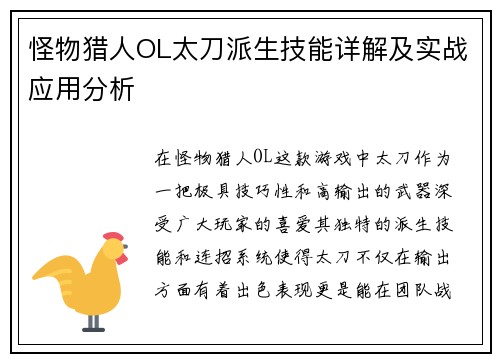 怪物猎人OL太刀派生技能详解及实战应用分析

在怪物猎人OL这款游戏中太刀作为一把极具技巧性和高输出的武器深受广大玩家的喜爱其独特的派生技能和连招系统使得太刀不仅在输出方面有着出色表现更是能在团队战